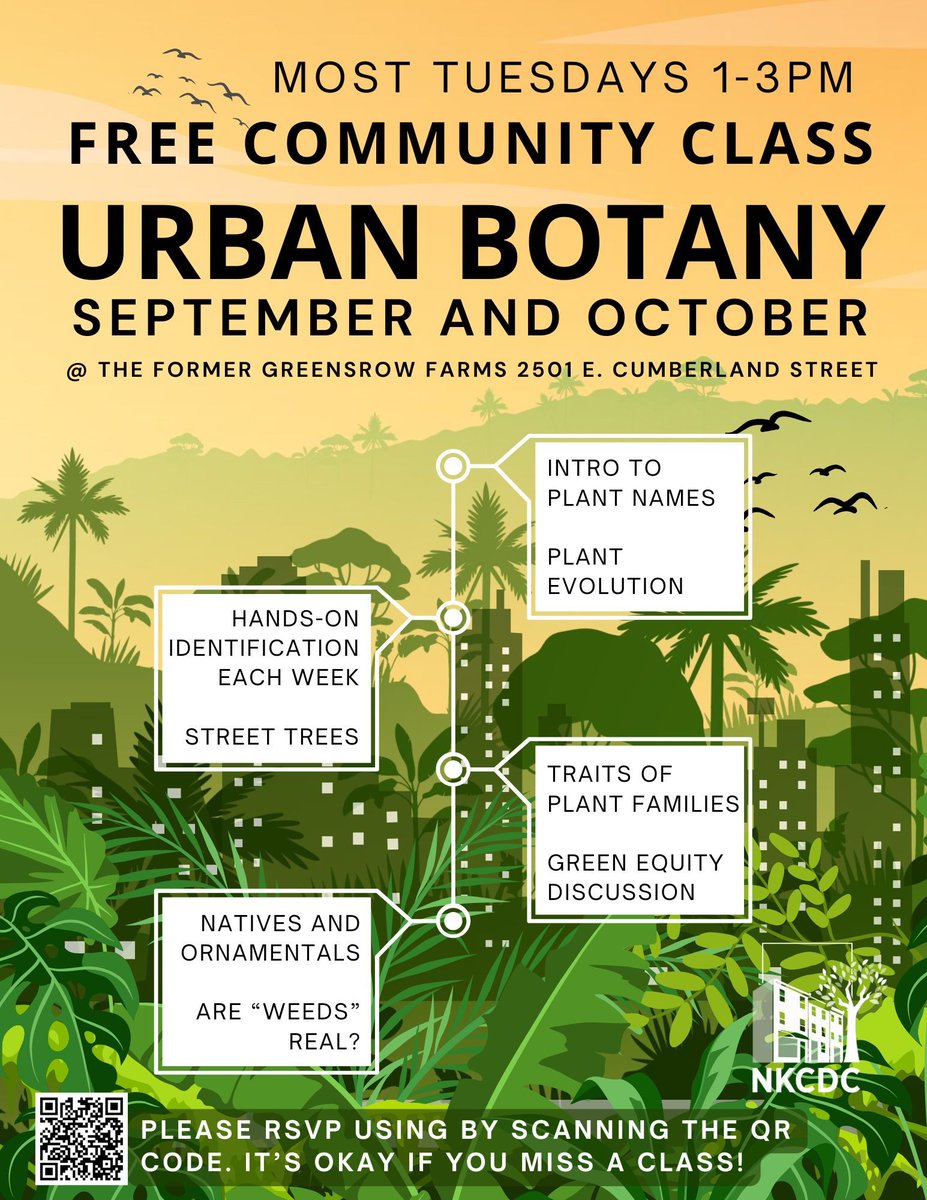 MOST TUESDAYS 1-3PM

FREE COMMUNITY CLASS

URBAN BOTANY

SEPTEMBER AND OCTOBER

@ THE FORMER GREENSROW FARMS 2501 E. CUMBERLAND STREET

INTRO TO PLANT NAMES

PLANT EVOLUTION

HANDS-ON IDENTIFICATION EACH WEEK

STREET TREES

TRAITS OF PLANT FAMILIES

GREEN EQUITY DISCUSSION

NATIVES AND ORNAMENTALS

ARE "WEEDS" REAL?

NKCDC

PLEASE RSVP USING BY SCANNING THE QR CODE. IT'S OKAY IF YOU MISS A CLASS!